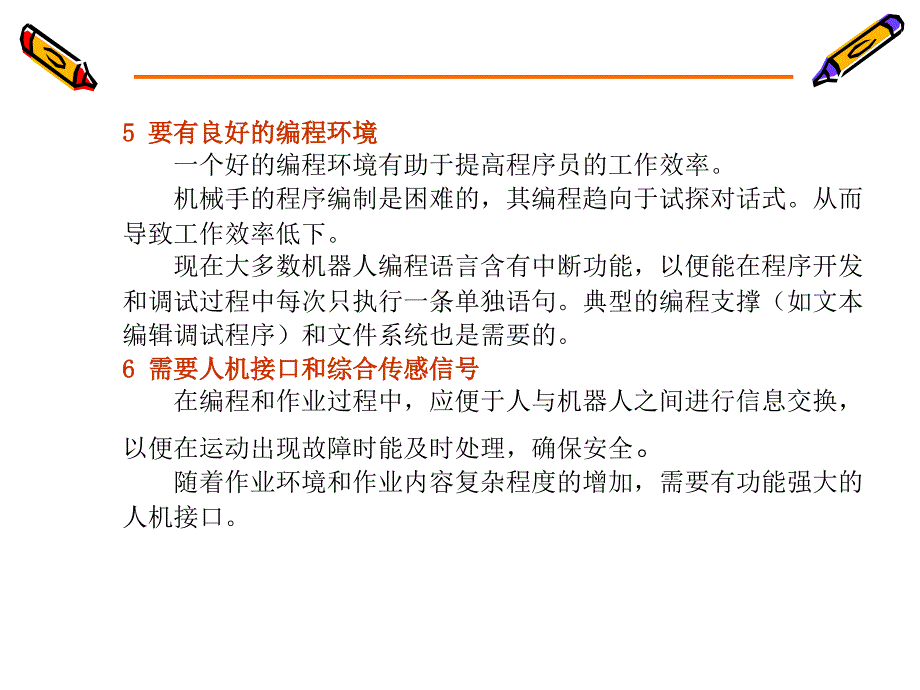 5 要有良好的编程环境

一个好的编程环境有助于提高程序员的工作效率。

机械手的程序编制是困难的，其编程趋向于试探对话式。从而导致工作效率低下。

现在大多数机器人编程语言含有中断功能，以便能在程序开发和调试过程中每次只执行一条单独语句。典型的编程支撑（如文本编辑调试程序）和文件系统也是需要的。

6 需要人机接口和综合传感信号

在编程和作业过程中，应便于人与机器人之间进行信息交换，以便在运动出现故障时能及时处理，确保安全。

随着作业环境和作业内容复杂程度的增加，需要有功能强大的人机接口。